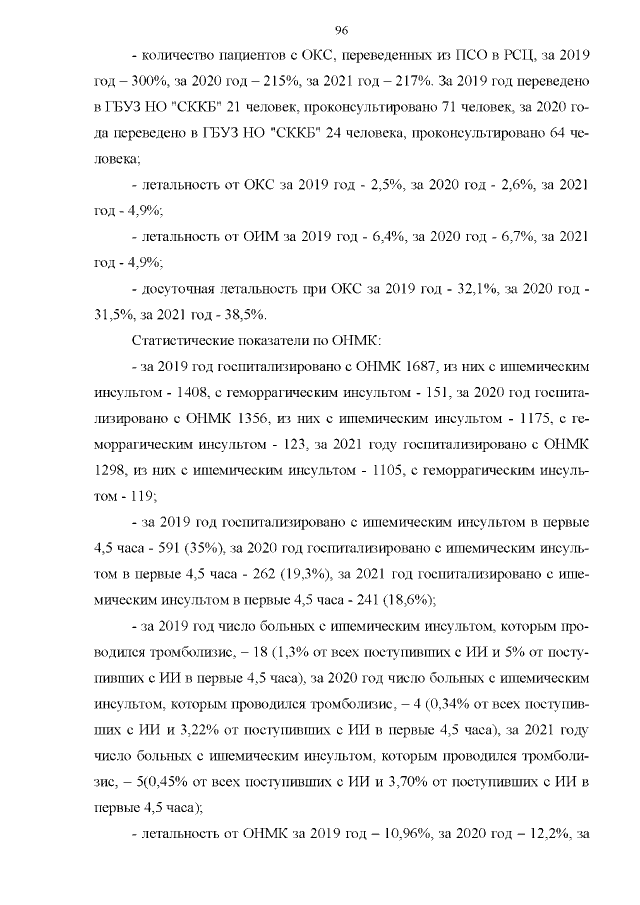 96

- количество пациентов с ОКС, переведенных из ПСО в РСЦ, за 2019 год – 300%, за 2020 год – 215%, за 2021 год – 217%. За 2019 год переведено в ГБУЗ НО "СККБ" 21 человек, проконсультировано 71 человек, за 2020 года переведено в ГБУЗ НО "СККБ" 24 человека, проконсультировано 64 человека;

- летальность от ОКС за 2019 год - 2,5%, за 2020 год - 2,6%, за 2021 год - 4,9%;

- летальность от ОИМ за 2019 год - 6,4%, за 2020 год - 6,7%, за 2021 год - 4,9%;

- досуточная летальность при ОКС за 2019 год - 32,1%, за 2020 год - 31,5%, за 2021 год - 38,5%.

Статистические показатели по ОНМК:

- за 2019 год госпитализировано с ОНМК 1687, из них с ишемическим инсультом - 1408, с геморрагическим инсультом - 151, за 2020 год госпитализировано с ОНМК 1356, из них с ишемическим инсультом - 1175, с геморрагическим инсультом - 123, за 2021 году госпитализировано с ОНМК 1298, из них с ишемическим инсультом - 1105, с геморрагическим инсультом - 119;

- за 2019 год госпитализировано с ишемическим инсультом в первые 4,5 часа - 591 (35%), за 2020 год госпитализировано с ишемическим инсультом в первые 4,5 часа - 262 (19,3%), за 2021 год госпитализировано с ишемическим инсультом в первые 4,5 часа - 241 (18,6%);

- за 2019 год число больных с ишемическим инсультом, которым проводился тромболизис, – 18 (1,3% от всех поступивших с ИИ и 5% от поступивших с ИИ в первые 4,5 часа), за 2020 год число больных с ишемическим инсультом, которым проводился тромболизис, – 4 (0,34% от всех поступивших с ИИ и 3,22% от поступивших с ИИ в первые 4,5 часа), за 2021 году число больных с ишемическим инсультом, которым проводился тромболизис, – 5(0,45% от всех поступивших с ИИ и 3,70% от поступивших с ИИ в первые 4,5 часа);

- летальность от ОНМК за 2019 год – 10,96%, за 2020 год – 12,2%, за